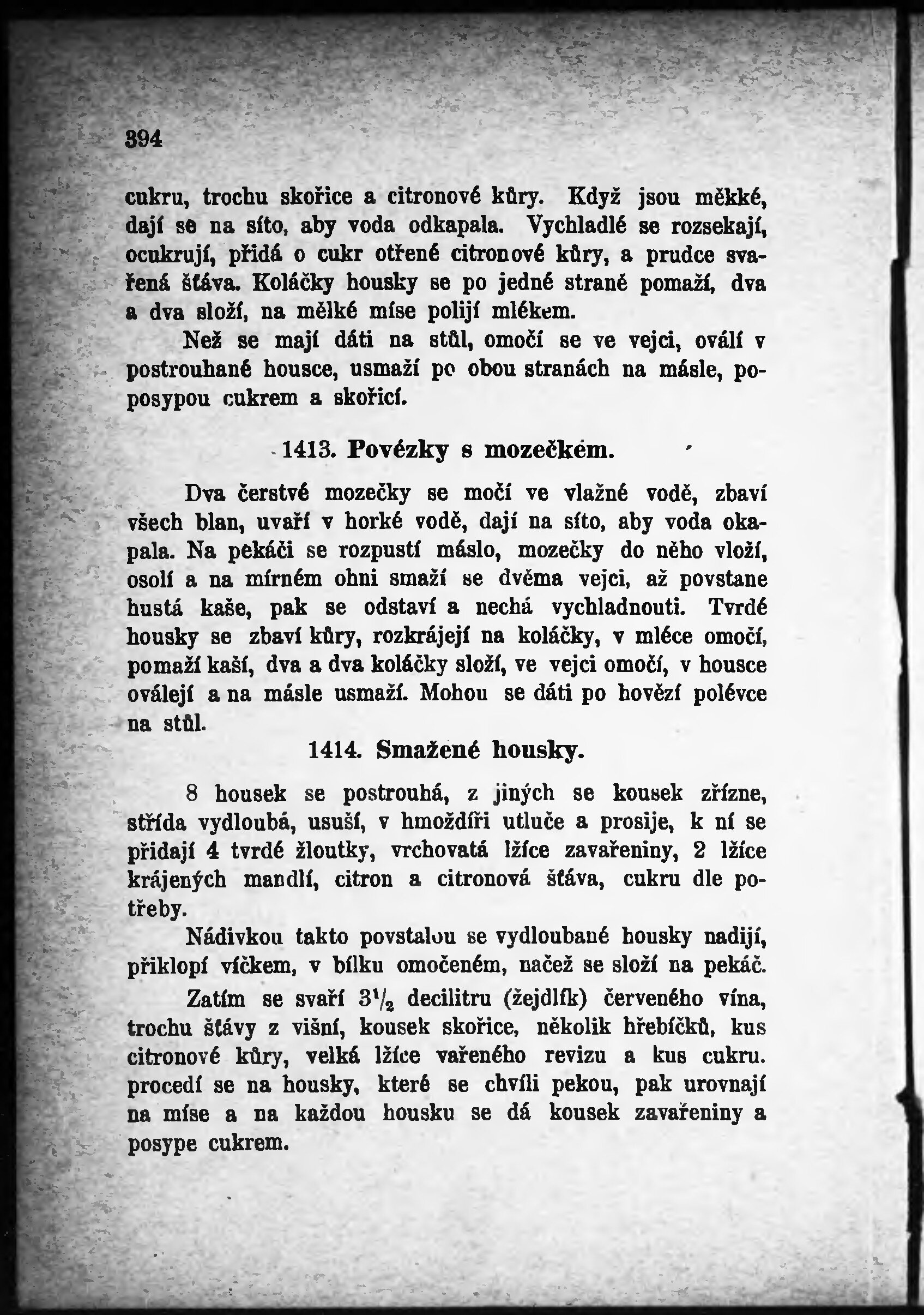 394

cukru, trochu skořice a citronové kůry. Když jsou měkké, dají se na síto, aby voda odkapala. Vychladlé se rozsekají, ocukrují, přidá o cukr otřené citronové kůry, a prudce svařená šťáva. Koláčky housky se po jedné straně pomaží, dva a dva složí, na mělké míse polijí mlékem.

Než se mají dáti na stůl, omočí se ve vejci, oválí v postrouhané housce, usmaží po obou stranách na másle, poposypou cukrem a skořicí.

1413. Povézky s mozečkem.

Dva čerstvé mozečky se močí ve vlažné vodě, zbaví všech blan, uvaří v horké vodě, dají na síto, aby voda okapala. Na pekáči se rozpustí máslo, mozečky do něho vloží, osolí a na mírném ohni smaží se dvěma vejci, až povstane hustá kaše, pak se odstaví a nechá vychladnouti. Tvrdé housky se zbaví kůry, rozkrájejí na koláčky, v mléce omočí, pomaží kaší, dva a dva koláčky složí, ve vejci omočí, v housce oválejí a na másle usmaží. Mohou se dáti po hovězí polévce na stůl.

1414. Smažené housky.

8 housek se postrouhá, z jiných se kousek zřízne, střída vydloubá, usuší, v hmoždíři utluče a prosije, k ní se přidají 4 tvrdé žloutky, vrchovatá lžíce zavařeniny, 2 lžíce krájených mandlí, citron a citronová šťáva, cukru dle potřeby.

Nádivkou takto povstalou se vydloubané housky nadijí, přiklopí víčkem, v bílku omočeném, načež se složí na pekáč.

Zatím se svaří $3\frac{1}{2}$ decilitru (žejdlík) červeného vína, trochu šťávy z višní, kousek skořice, několik hřebíčků, kus citronové kůry, velká lžíce vařeného revizu a kus cukru. procedí se na housky, které se chvíli pekou, pak urovnají na míse a na každou housku se dá kousek zavařeniny a posype cukrem.